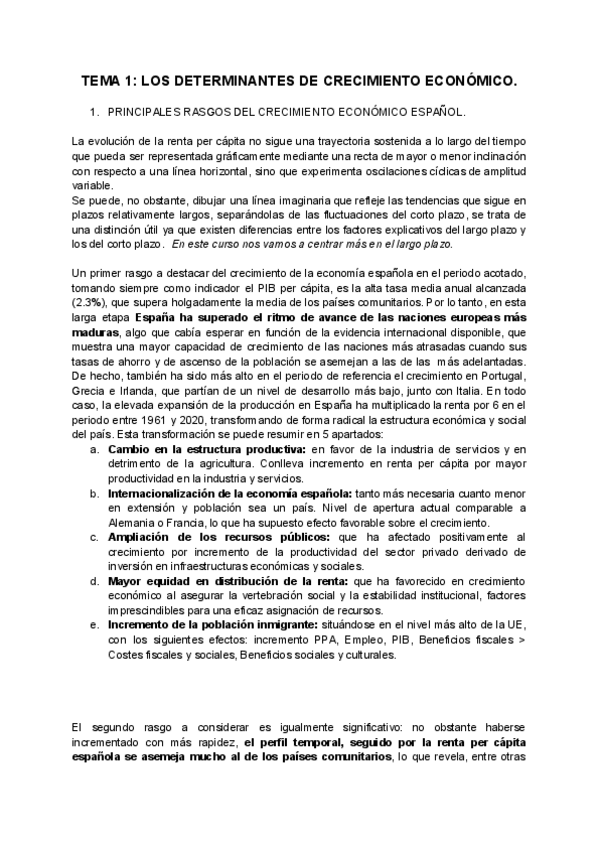 TEMA 1: LOS DETERMINANTES DE CRECIMIENTO ECONÓMICO.

1. PRINCIPALES RASGOS DEL CRECIMIENTO ECONÓMICO ESPAÑOL.

La evolución de la renta per cápita no sigue una trayectoria sostenida a lo largo del tiempo que pueda ser representada gráficamente mediante una recta de mayor o menor inclinación con respecto a una línea horizontal, sino que experimenta oscilaciones cíclicas de amplitud variable.
Se puede, no obstante, dibujar una línea imaginaria que refleje las tendencias que sigue en plazos relativamente largos, separándolas de las fluctuaciones del corto plazo, se trata de una distinción útil ya que existen diferencias entre los factores explicativos del largo plazo y los del corto plazo. En este curso nos vamos a centrar más en el largo plazo.

Un primer rasgo a destacar del crecimiento de la economía española en el periodo acotado, tomando siempre como indicador el PIB per cápita, es la alta tasa media anual alcanzada (2.3%), que supera holgadamente la media de los países comunitarios. Por lo tanto, en esta larga etapa España ha superado el ritmo de avance de las naciones europeas más maduras, algo que cabía esperar en función de la evidencia internacional disponible, que muestra una mayor capacidad de crecimiento de las naciones más atrasadas cuando sus tasas de ahorro y de ascenso de la población se asemejan a las de las más adelantadas. De hecho, también ha sido más alto en el periodo de referencia el crecimiento en Portugal, Grecia e Irlanda, que partían de un nivel de desarrollo más bajo, junto con Italia. En todo caso, la elevada expansión de la producción en España ha multiplicado la renta por 6 en el periodo entre 1961 y 2020, transformando de forma radical la estructura económica y social del país. Esta transformación se puede resumir en 5 apartados:
a. Cambio en la estructura productiva: en favor de la industria de servicios y en detrimento de la agricultura. Conlleva incremento en renta per cápita por mayor productividad en la industria y servicios.
b. Internacionalización de la economía española: tanto más necesaria cuanto menor en extensión y población sea un país. Nivel de apertura actual comparable a Alemania o Francia, lo que ha supuesto efecto favorable sobre el crecimiento.
c. Ampliación de los recursos públicos: que ha afectado positivamente al crecimiento por incremento de la productividad del sector privado derivado de inversión en infraestructuras económicas y sociales.
d. Mayor equidad en distribución de la renta: que ha favorecido en crecimiento económico al asegurar la vertebración social y la estabilidad institucional, factores imprescindibles para una eficaz asignación de recursos.
e. Incremento de la población inmigrante: situándose en el nivel más alto de la UE, con los siguientes efectos: incremento PPA, Empleo, PIB, Beneficios fiscales > Costes fiscales y sociales, Beneficios sociales y culturales.

El segundo rasgo a considerar es igualmente significativo: no obstante haberse incrementado con más rapidez, el perfil temporal, seguido por la renta per cápita española se asemeja mucho al de los países comunitarios, lo que revela, entre otras